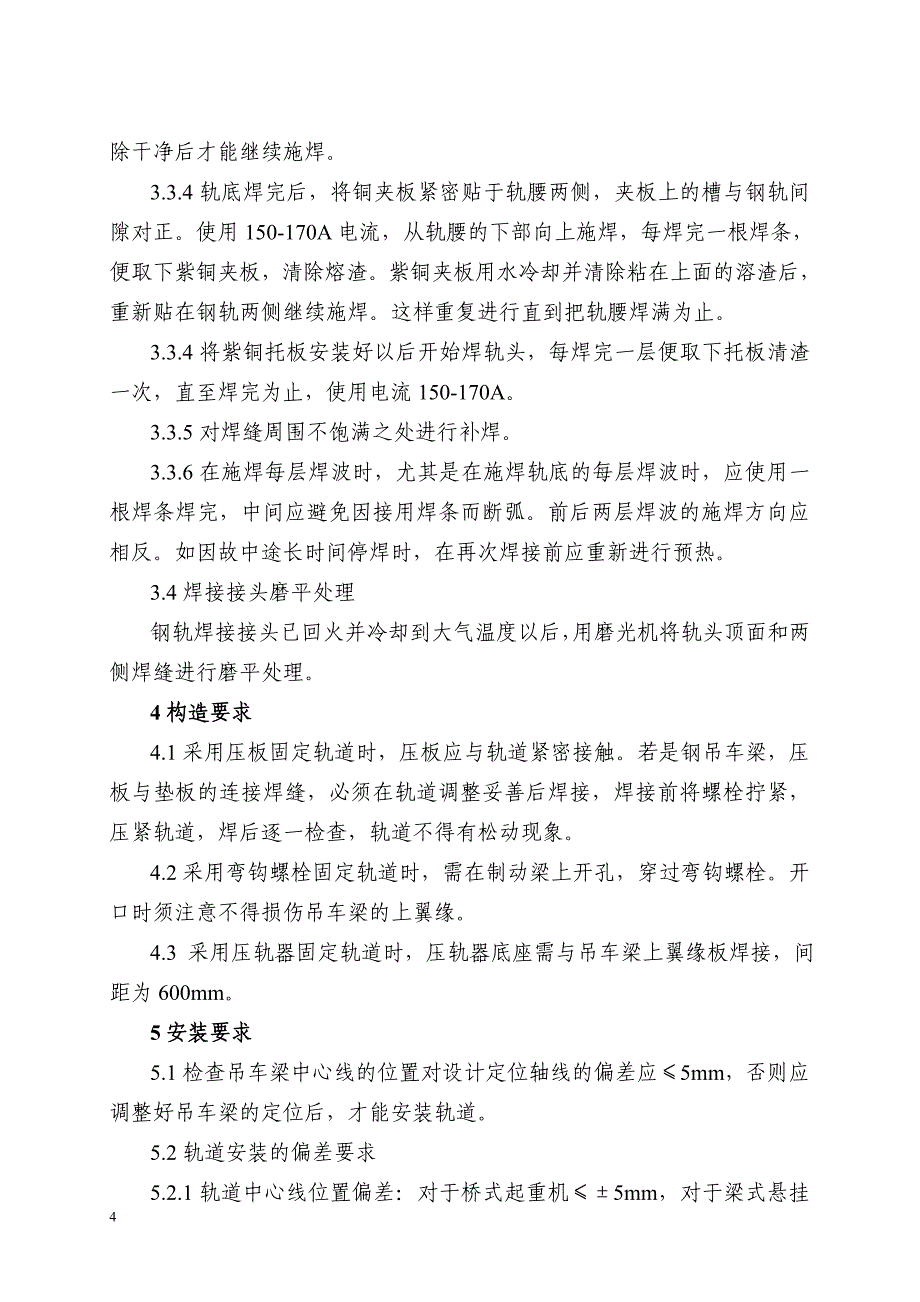 除干净后才能继续施焊。

3.3.4 轨底焊完后，将铜夹板紧密贴于轨腰两侧，夹板上的槽与钢轨间隙对正。使用 150-170A 电流，从轨腰的下部向上施焊，每焊完一根焊条，便取下紫铜夹板，清除熔渣。紫铜夹板用水冷却并清除粘在上面的溶渣后，重新贴在钢轨两侧继续施焊。这样重复进行直到把轨腰焊满为止。

3.3.4 将紫铜托板安装好以后开始焊轨头，每焊完一层便取下托板清渣一次，直至焊完为止，使用电流 150-170A。

3.3.5 对焊缝周围不饱满之处进行补焊。

3.3.6 在施焊每层焊波时，尤其是在施焊轨底的每层焊波时，应使用一根焊条焊完，中间应避免因接用焊条而断弧。前后两层焊波的施焊方向应相反。如因故中途长时间停焊时，在再次焊接前应重新进行预热。

3.4 焊接接头磨平处理

钢轨焊接接头已回火并冷却到大气温度以后，用磨光机将轨头顶面和两侧焊缝进行磨平处理。

4 构造要求

4.1 采用压板固定轨道时，压板应与轨道紧密接触。若是钢吊车梁，压板与垫板的连接焊缝，必须在轨道调整妥善后焊接，焊接前将螺栓拧紧，压紧轨道，焊后逐一检查，轨道不得有松动现象。

4.2 采用弯钩螺栓固定轨道时，需在制动梁上开孔，穿过弯钩螺栓。开口时须注意不得损伤吊车梁的上翼缘。

4.3 采用压轨器固定轨道时，压轨器底座需与吊车梁上翼缘板焊接，间距为 600mm。

5 安装要求

5.1 检查吊车梁中心线的位置对设计定位轴线的偏差应≤5mm，否则应调整好吊车梁的定位后，才能安装轨道。

5.2 轨道安装的偏差要求

5.2.1 轨道中心线位置偏差：对于桥式起重机≤±5mm，对于梁式悬挂

4